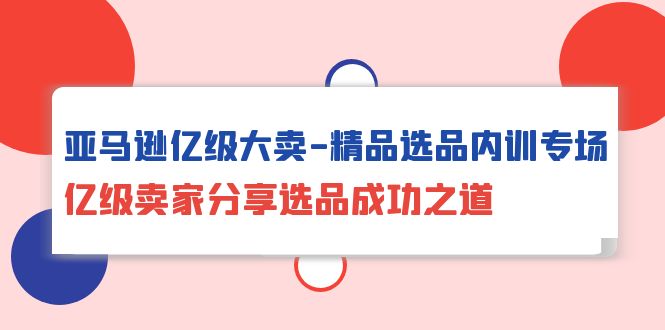 亚马逊亿级大卖-精品选品内训专场
亿级卖家分享选品成功之道